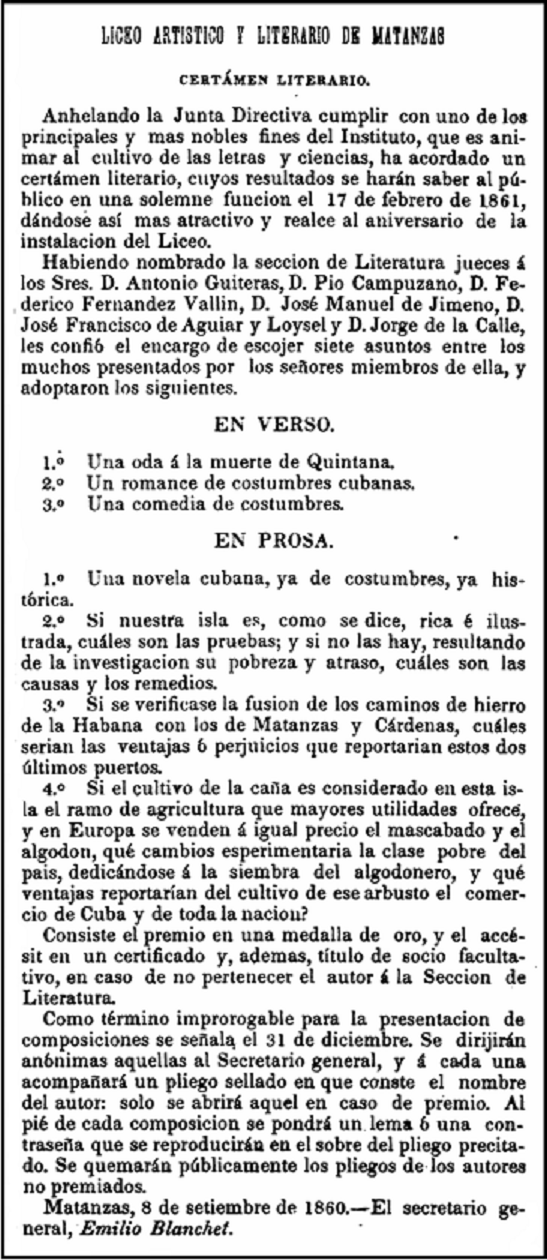 LICEO ARTISTICO Y LITERARIO DE MATANZAS

CERTÁMEN LITERARIO.

Anhelando la Junta Directiva cumplir con uno de los principales y mas nobles fines del Instituto, que es animar al cultivo de las letras y ciencias, ha acordado un certámen literario, cuyos resultados se harán saber al público en una solemne funcion el 17 de febrero de 1861, dándose así mas atractivo y realce al aniversario de la instalacion del Liceo.

Habiendo nombrado la seccion de Literatura jueces á los Sres. D. Antonio Guiteras, D. Pio Campuzano, D. Federico Fernandez Vallin, D. José Manuel de Jimeno, D. José Francisco de Aguiar y Loysel y D. Jorge de la Calle, les confió el encargo de escojer siete asuntos entre los muchos presentados por los señores miembros de ella, y adoptaron los siguientes.

EN VERSO.

1.º Una oda á la muerte de Quintana.
2.º Un romance de costumbres cubanas.
3.º Una comedia de costumbres.

EN PROSA.

1.º Una novela cubana, ya de costumbres, ya histórica.

2.º Si nuestra isla es, como se dice, rica é ilustrada, cuáles son las pruebas; y si no las hay, resultando de la investigacion su pobreza y atraso, cuáles son las causas y los remedios.

3.º Si se verificase la fusion de los caminos de hierro de la Habana con los de Matanzas y Cárdenas, cuáles serian las ventajas ó perjuicios que reportarian estos dos últimos puertos.

4.º Si el cultivo de la caña es considerado en esta isla el ramo de agricultura que mayores utilidades ofrece, y en Europa se venden á igual precio el mascabado y el algodon, qué cambios esperimentaria la clase pobre del pais, dedicándose á la siembra del algodonero, y qué ventajas reportarían del cultivo de ese arbusto el comercio de Cuba y de toda la nacion?

Consiste el premio en una medalla de oro, y el accésit en un certificado y, ademas, título de socio facultativo, en caso de no pertenecer el autor á la Seccion de Literatura.

Como término improrogable para la presentacion de composiciones se señala el 31 de diciembre. Se dirijirán anónimas aquellas al Secretario general, y á cada una acompañará un pliego sellado en que conste el nombre del autor: solo se abrirá aquel en caso de premio. Al pié de cada composicion se pondrá un lema ó una contraseña que se reproducirán en el sobre del pliego precitado. Se quemarán públicamente los pliegos de los autores no premiados.

Matanzas, 8 de setiembre de 1860.—El secretario general, Emilio Blanchet.